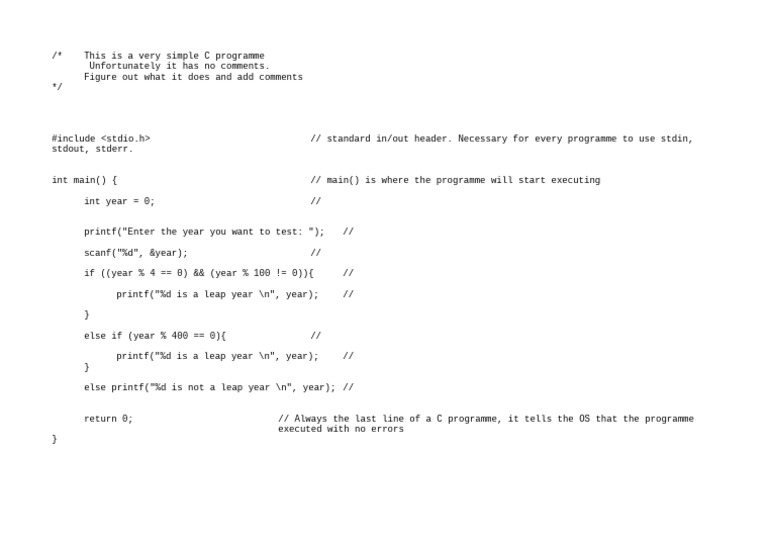 /*	This is a very simple C programme
	Unfortunately it has no comments.
	Figure out what it does and add comments
*/

#include <stdio.h>	// standard in/out header. Necessary for every programme to use stdin, stdout, stderr.

int main() {	// main() is where the programme will start executing

	int year = 0;	//

	printf("Enter the year you want to test: ");	//

	scanf("%d", &year);	//

	if ((year % 4 == 0) && (year % 100 != 0)){	//

		printf("%d is a leap year \n", year);	//

	}

	else if (year % 400 == 0){	//

		printf("%d is a leap year \n", year);	//
	}

	else printf("%d is not a leap year \n", year); //

	return 0;	// Always the last line of a C programme, it tells the OS that the programme executed with no errors
}